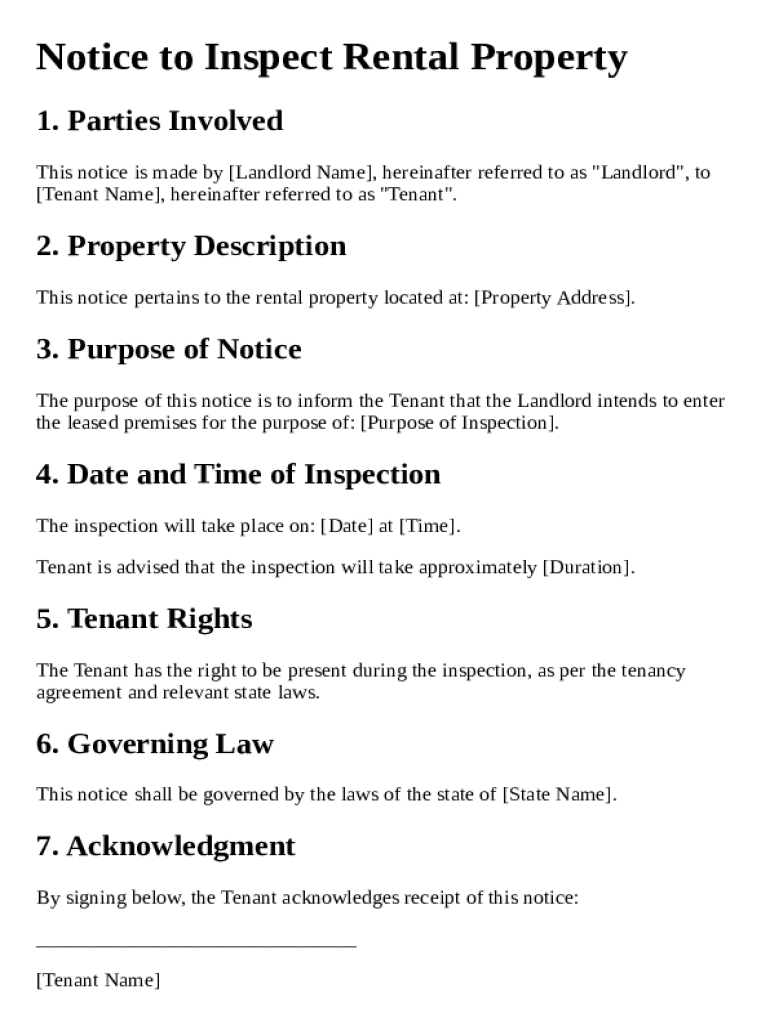 Notice to Inspect Rental Property

1. Parties Involved

This notice is made by [Landlord Name], hereinafter referred to as "Landlord", to [Tenant Name], hereinafter referred to as "Tenant".

2. Property Description

This notice pertains to the rental property located at: [Property Address].

3. Purpose of Notice

The purpose of this notice is to inform the Tenant that the Landlord intends to enter the leased premises for the purpose of: [Purpose of Inspection].

4. Date and Time of Inspection

The inspection will take place on: [Date] at [Time].

Tenant is advised that the inspection will take approximately [Duration].

5. Tenant Rights

The Tenant has the right to be present during the inspection, as per the tenancy agreement and relevant state laws.

6. Governing Law

This notice shall be governed by the laws of the state of [State Name].

7. Acknowledgment

By signing below, the Tenant acknowledges receipt of this notice:

________________________________

[Tenant Name]